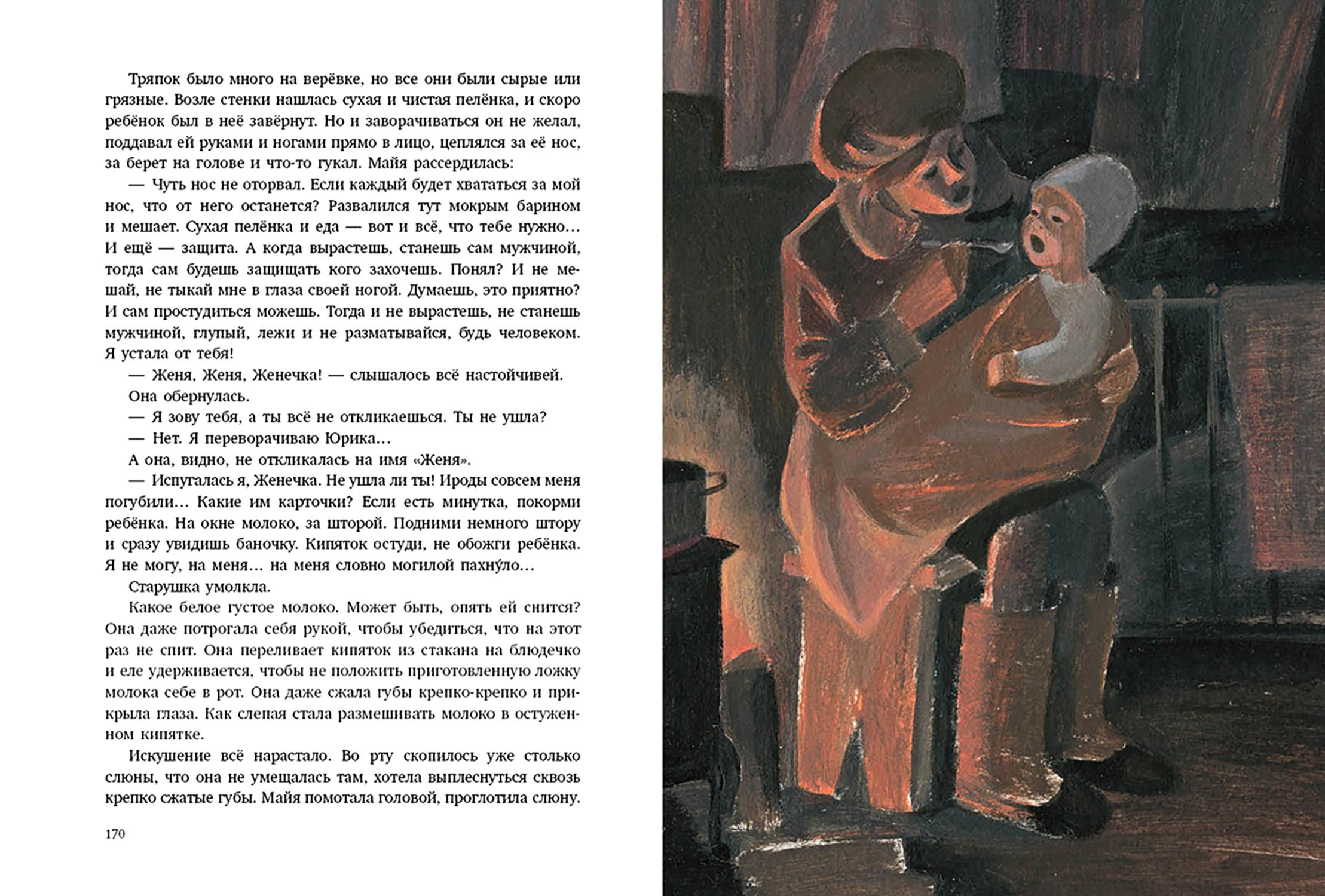 Тряпок было много на верёвке, но все они были сырые или грязные. Возле стенки нашлась сухая и чистая пелёнка, и скоро ребёнок был в неё завёрнут. Но и заворачиваться он не желал, поддавал ей руками и ногами прямо в лицо, цеплялся за её нос, за берет на голове и что-то гукал. Майя рассердилась:

— Чуть нос не оторвал. Если каждый будет хвататься за мой нос, что от него останется? Развалился тут мокрым барином и мешает. Сухая пелёнка и еда — вот и всё, что тебе нужно… И ещё — защита. А когда вырастешь, станешь сам мужчиной, тогда сам будешь защищать кого захочешь. Понял? И не мешай, не тыкай мне в глаза своей ногой. Думаешь, это приятно? И сам простудиться можешь. Тогда и не вырастешь, не станешь мужчиной, глупый, лежи и не разматывайся, будь человеком. Я устала от тебя!

— Женя, Женя, Женечка! — слышалось всё настойчивей.

Она обернулась.

— Я зову тебя, а ты всё не откликаешься. Ты не ушла?

— Нет. Я переворачиваю Юрика…

А она, видно, не откликалась на имя «Женя».

— Испугалась я, Женечка. Не ушла ли ты! Ироды совсем меня погубили… Какие им карточки? Если есть минутка, покорми ребёнка. На окне молоко, за шторой. Подними немного штору и сразу увидишь баночку. Кипяток остуди, не обожги ребёнка. Я не могу, на меня… на меня словно могилой пахну́ло…

Старушка умолкла.

Какое белое густое молоко. Может быть, опять ей снится? Она даже потрогала себя рукой, чтобы убедиться, что на этот раз не спит. Она переливает кипяток из стакана на блюдечко и еле удерживается, чтобы не положить приготовленную ложку молока себе в рот. Она даже сжала губы крепко-крепко и прикрыла глаза. Как слепая стала размешивать молоко в остуженном кипятке.

Искушение всё нарастало. Во рту скопилось уже столько слюны, что она не умещалась там, хотела выплеснуться сквозь крепко сжатые губы. Майя помотала головой, проглотила слюну.

170